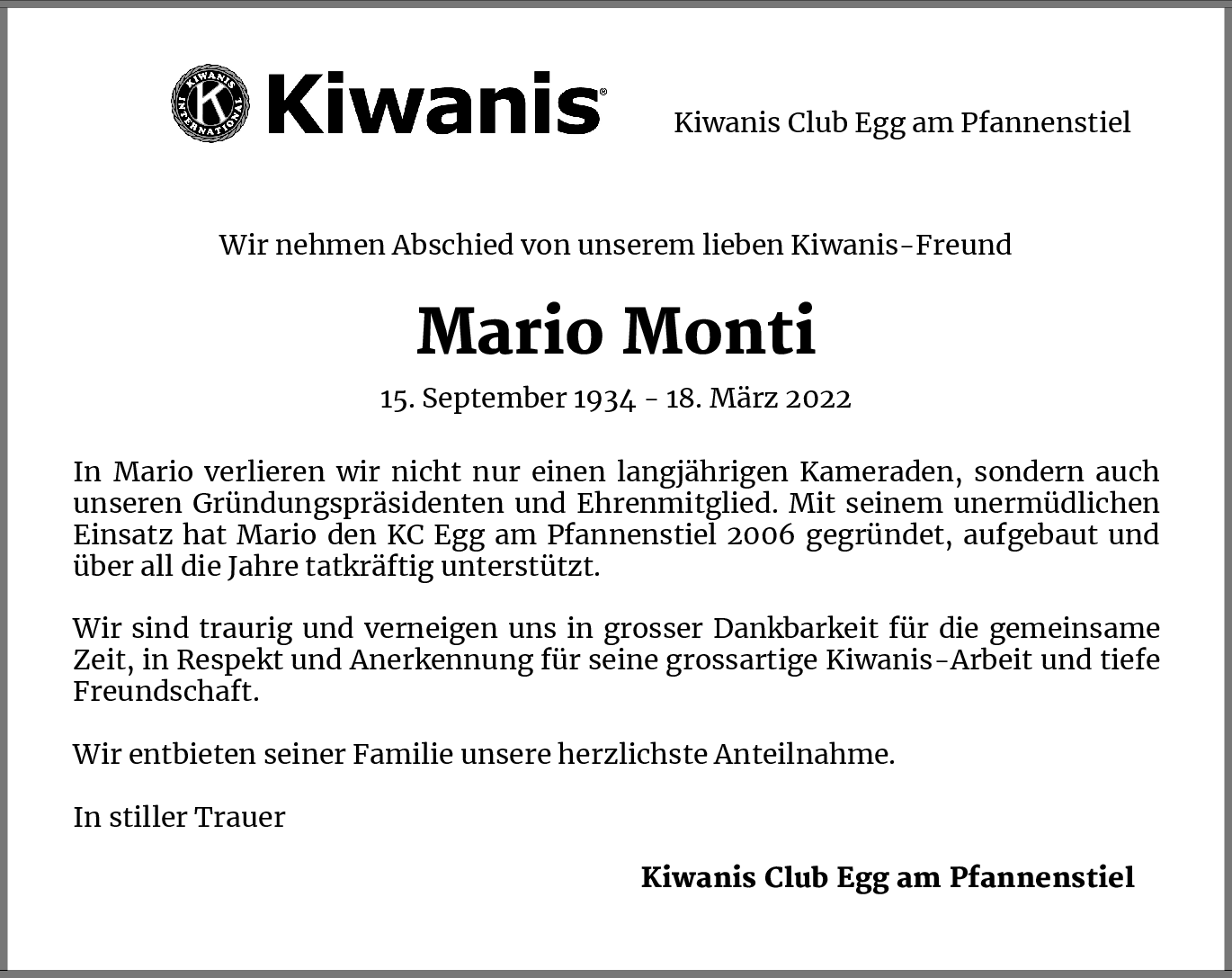 KIWANIS INTERNATIONAL K Kiwanis®

Kiwanis Club Egg am Pfannenstiel

Wir nehmen Abschied von unserem lieben Kiwanis-Freund

Mario Monti

15. September 1934 - 18. März 2022

In Mario verlieren wir nicht nur einen langjährigen Kameraden, sondern auch unseren Gründungspräsidenten und Ehrenmitglied. Mit seinem unermüdlichen Einsatz hat Mario den KC Egg am Pfannenstiel 2006 gegründet, aufgebaut und über all die Jahre tatkräftig unterstützt.

Wir sind traurig und verneigen uns in grosser Dankbarkeit für die gemeinsame Zeit, in Respekt und Anerkennung für seine grossartige Kiwanis-Arbeit und tiefe Freundschaft.

Wir entbieten seiner Familie unsere herzlichste Anteilnahme.

In stiller Trauer

Kiwanis Club Egg am Pfannenstiel